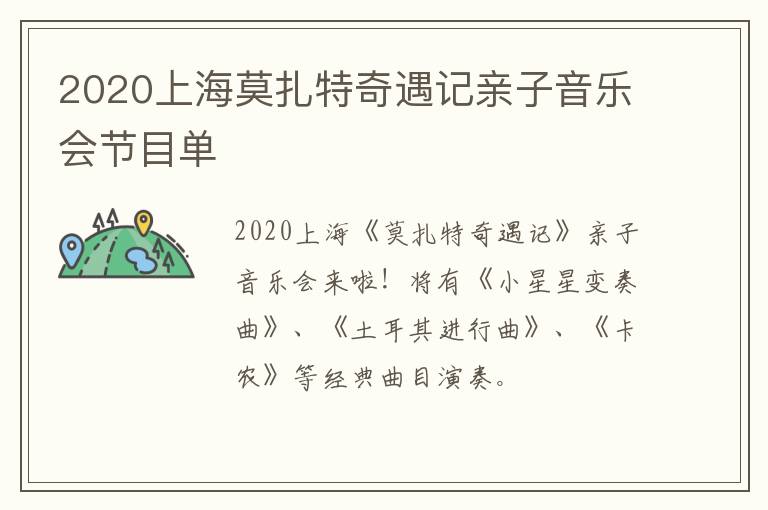 2020上海莫扎特奇遇记亲子音乐会节目单

2020上海《莫扎特奇遇记》亲子音乐会来啦！将有《小星星变奏曲》、《土耳其进行曲》、《卡农》等经典曲目演奏。